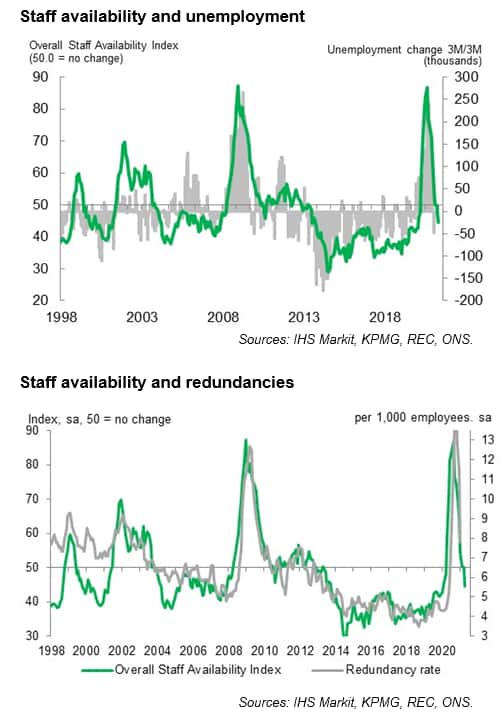 Staff availability and unemployment

Overall Staff Availability Index (50.0 = no change)

Unemployment change 3M/3M (thousands)

90
80
70
60
50
40
30
20

300
250
200
150
100
50
0
-50
-100
-150
-200

1998
2003
2008
2013
2018

Sources: IHS Markit, KPMG, REC, ONS.

Staff availability and redundancies

Index, sa, 50 = no change

per 1,000 employees. sa

90
80
70
60
50
40
30

13
12
11
10
9
8
7
6
5
4
3

1998
2000
2002
2004
2006
2008
2010
2012
2014
2016
2018
2020

Overall Staff Availability Index
Redundancy rate

Sources: IHS Markit, KPMG, REC, ONS.